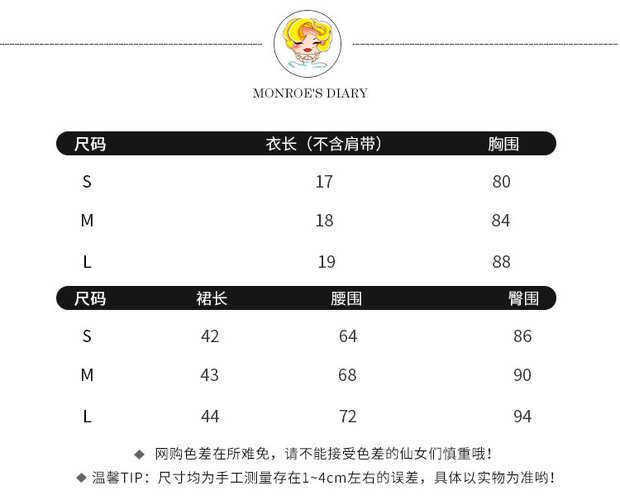 MONROE'S DIARY

| 尺码 | 衣长（不含肩带） | 胸围 |
|---|---|---|
| S | 17 | 80 |
| M | 18 | 84 |
| L | 19 | 88 |

| 尺码 | 裙长 | 腰围 | 臀围 |
|---|---|---|---|
| S | 42 | 64 | 86 |
| M | 43 | 68 | 90 |
| L | 44 | 72 | 94 |

◆ 网购色差在所难免，请不能接受色差的仙女们慎重哦！

◆ 温馨TIP：尺寸均为手工测量存在1~4cm左右的误差，具体以实物为准哟！